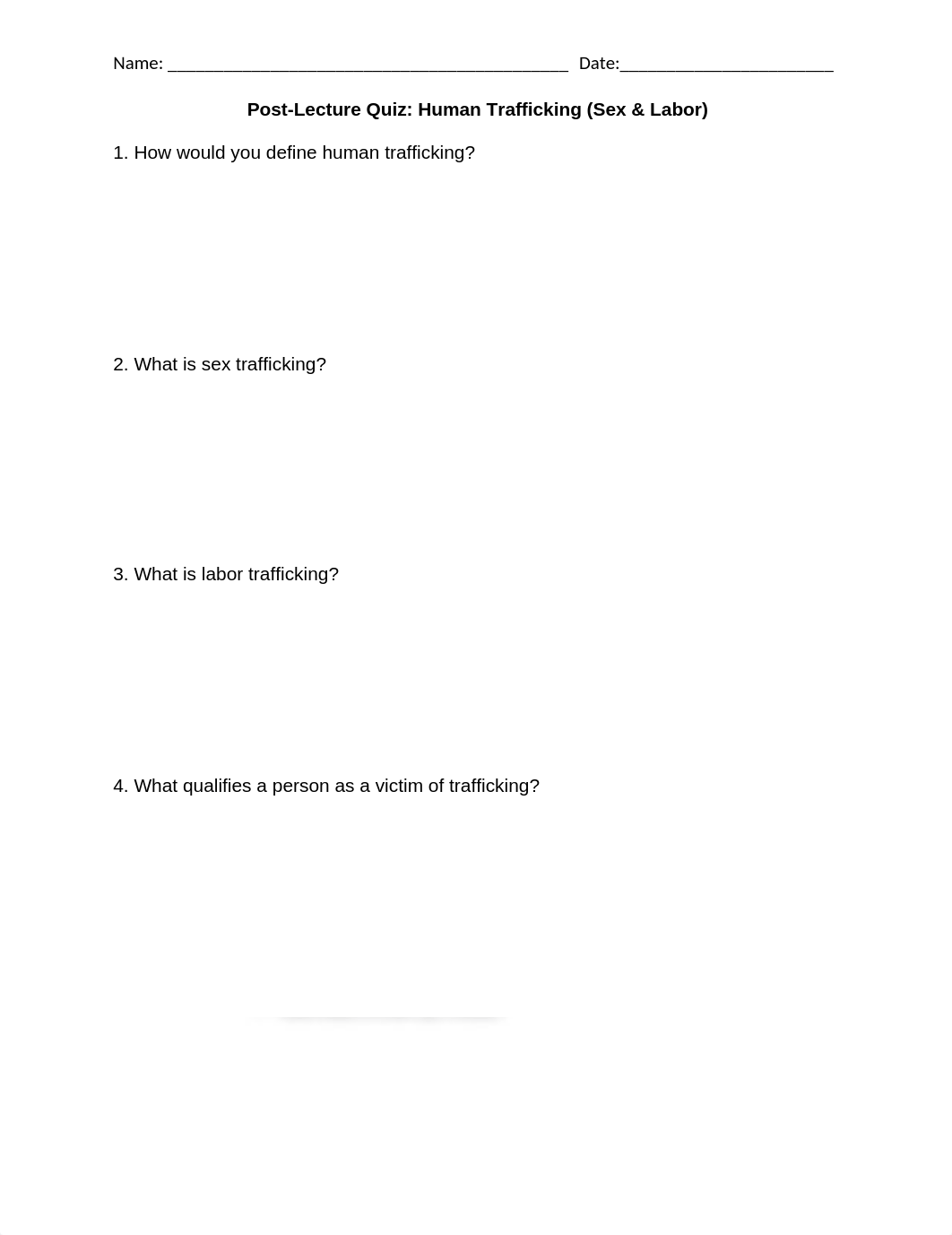 Name: ______________________________________________ Date:________________________

Post-Lecture Quiz: Human Trafficking (Sex & Labor)

1. How would you define human trafficking?

2. What is sex trafficking?

3. What is labor trafficking?

4. What qualifies a person as a victim of trafficking?